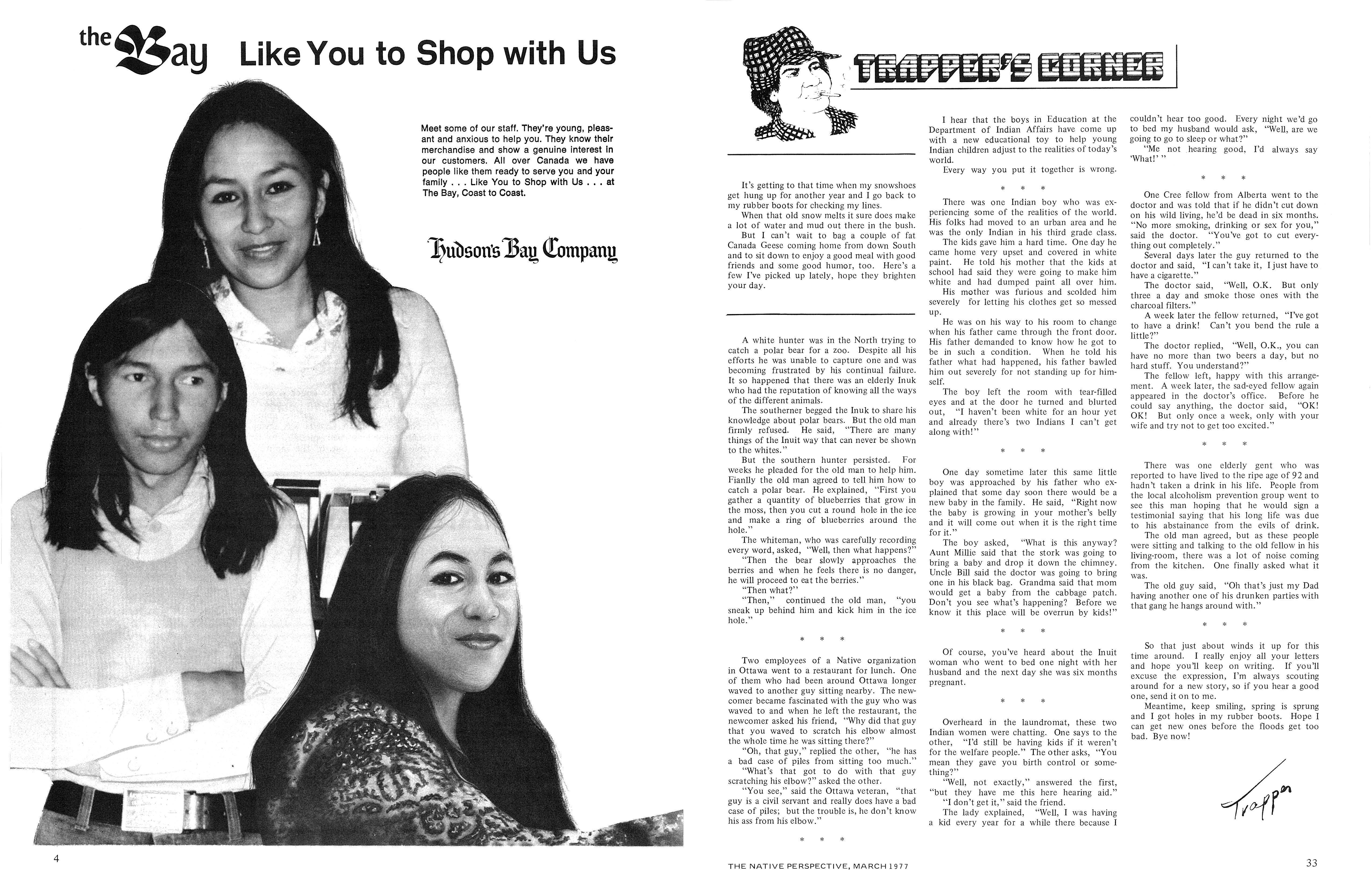 the Bay Like You to Shop with Us

Meet some of our staff. They're young, pleasant and anxious to help you. They know their merchandise and show a genuine interest in our customers. All over Canada we have people like them ready to serve you and your family . . . Like You to Shop with Us . . . at The Bay, Coast to Coast.

Hudson's Bay Company

4

TRAPPER'S CORNER

It's getting to that time when my snowshoes get hung up for another year and I go back to my rubber boots for checking my lines.

When that old snow melts it sure does make a lot of water and mud out there in the bush.

But I can't wait to bag a couple of fat Canada Geese coming home from down South and to sit down to enjoy a good meal with good friends and some good humor, too. Here's a few I've picked up lately, hope they brighten your day.

A white hunter was in the North trying to catch a polar bear for a zoo. Despite all his efforts he was unable to capture one and was becoming frustrated by his continual failure. It so happened that there was an elderly Inuk who had the reputation of knowing all the ways of the different animals.

The southerner begged the Inuk to share his knowledge about polar bears. But the old man firmly refused. He said, "There are many things of the Inuit way that can never be shown to the whites."

But the southern hunter persisted. For weeks he pleaded for the old man to help him. Fianlly the old man agreed to tell him how to catch a polar bear. He explained, "First you gather a quantity of blueberries that grow in the moss, then you cut a round hole in the ice and make a ring of blueberries around the hole."

The whiteman, who was carefully recording every word, asked, "Well, then what happens?"

"Then the bear slowly approaches the berries and when he feels there is no danger, he will proceed to eat the berries."

"Then what?"

"Then," continued the old man, "you sneak up behind him and kick him in the ice hole."

* * *

Two employees of a Native organization in Ottawa went to a restaurant for lunch. One of them who had been around Ottawa longer waved to another guy sitting nearby. The newcomer became fascinated with the guy who was waved to and when he left the restaurant, the newcomer asked his friend, "Why did that guy that you waved to scratch his elbow almost the whole time he was sitting there?"

"Oh, that guy," replied the other, "he has a bad case of piles from sitting too much."

"What's that got to do with that guy scratching his elbow?" asked the other.

"You see," said the Ottawa veteran, "that guy is a civil servant and really does have a bad case of piles; but the trouble is, he don't know his ass from his elbow."

* * *

I hear that the boys in Education at the Department of Indian Affairs have come up with a new educational toy to help young Indian children adjust to the realities of today's world.

Every way you put it together is wrong.

* * *

There was one Indian boy who was experiencing some of the realities of the world. His folks had moved to an urban area and he was the only Indian in his third grade class.

The kids gave him a hard time. One day he came home very upset and covered in white paint. He told his mother that the kids at school had said they were going to make him white and had dumped paint all over him.

His mother was furious and scolded him severely for letting his clothes get so messed up.

He was on his way to his room to change when his father came through the front door. His father demanded to know how he got to be in such a condition. When he told his father what had happened, his father bawled him out severely for not standing up for himself.

The boy left the room with tear-filled eyes and at the door he turned and blurted out, "I haven't been white for an hour yet and already there's two Indians I can't get along with!"

* * *

One day sometime later this same little boy was approached by his father who explained that some day soon there would be a new baby in the family. He said, "Right now the baby is growing in your mother's belly and it will come out when it is the right time for it."

The boy asked, "What is this anyway? Aunt Millie said that the stork was going to bring a baby and drop it down the chimney. Uncle Bill said the doctor was going to bring one in his black bag. Grandma said that mom would get a baby from the cabbage patch. Don't you see what's happening? Before we know it this place will be overrun by kids!"

* * *

Of course, you've heard about the Inuit woman who went to bed one night with her husband and the next day she was six months pregnant.

* * *

Overheard in the laundromat, these two Indian women were chatting. One says to the other, "I'd still be having kids if it weren't for the welfare people." The other asks, "You mean they gave you birth control or something?"

"Well, not exactly," answered the first, "but they have me this here hearing aid."

"I don't get it," said the friend.

The lady explained, "Well, I was having a kid every year for a while there because I couldn't hear too good. Every night we'd go to bed my husband would ask, "Well, are we going to go to sleep or what?"

"Me not hearing good, I'd always say 'What!' "

* * *

One Cree fellow from Alberta went to the doctor and was told that if he didn't cut down on his wild living, he'd be dead in six months. "No more smoking, drinking or sex for you," said the doctor. "You've got to cut everything out completely."

Several days later the guy returned to the doctor and said, "I can't take it, I just have to have a cigarette."

The doctor said, "Well, O.K. But only three a day and smoke those ones with the charcoal filters."

A week later the fellow returned, "I've got to have a drink! Can't you bend the rule a little?"

The doctor replied, "Well, O.K., you can have no more than two beers a day, but no hard stuff. You understand?"

The fellow left, happy with this arrangement. A week later, the sad-eyed fellow again appeared in the doctor's office. Before he could say anything, the doctor said, "OK! OK! But only once a week, only with your wife and try not to get too excited."

* * *

There was one elderly gent who was reported to have lived to the ripe age of 92 and hadn't taken a drink in his life. People from the local alcoholism prevention group went to see this man hoping that he would sign a testimonial saying that his long life was due to his abstainance from the evils of drink.

The old man agreed, but as these people were sitting and talking to the old fellow in his living-room, there was a lot of noise coming from the kitchen. One finally asked what it was.

The old guy said, "Oh that's just my Dad having another one of his drunken parties with that gang he hangs around with."

* * *

So that just about winds it up for this time around. I really enjoy all your letters and hope you'll keep on writing. If you'll excuse the expression, I'm always scouting around for a new story, so if you hear a good one, send it on to me.

Meantime, keep smiling, spring is sprung and I got holes in my rubber boots. Hope I can get new ones before the floods get too bad. Bye now!

Trapper

THE NATIVE PERSPECTIVE, MARCH 1977

33